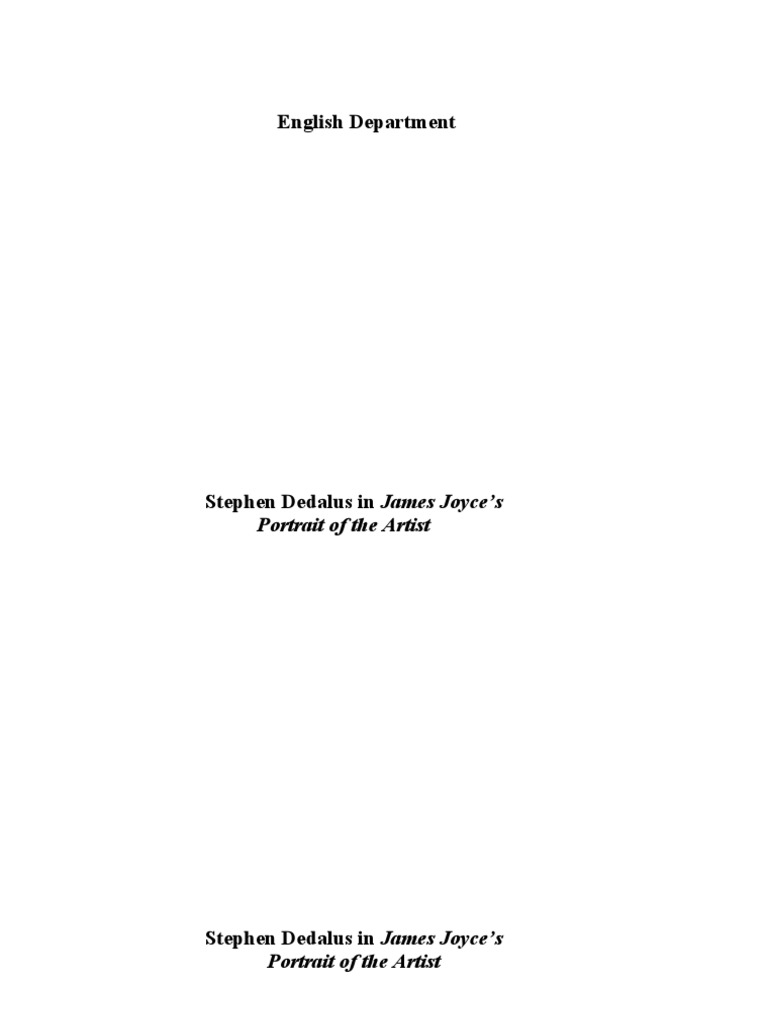 English Department

Stephen Dedalus in James Joyce's Portrait of the Artist

Stephen Dedalus in James Joyce's Portrait of the Artist